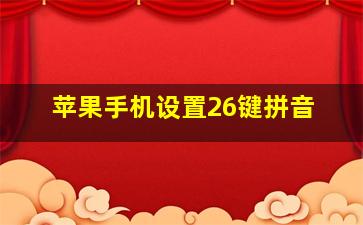 苹果手机设置26键拼音